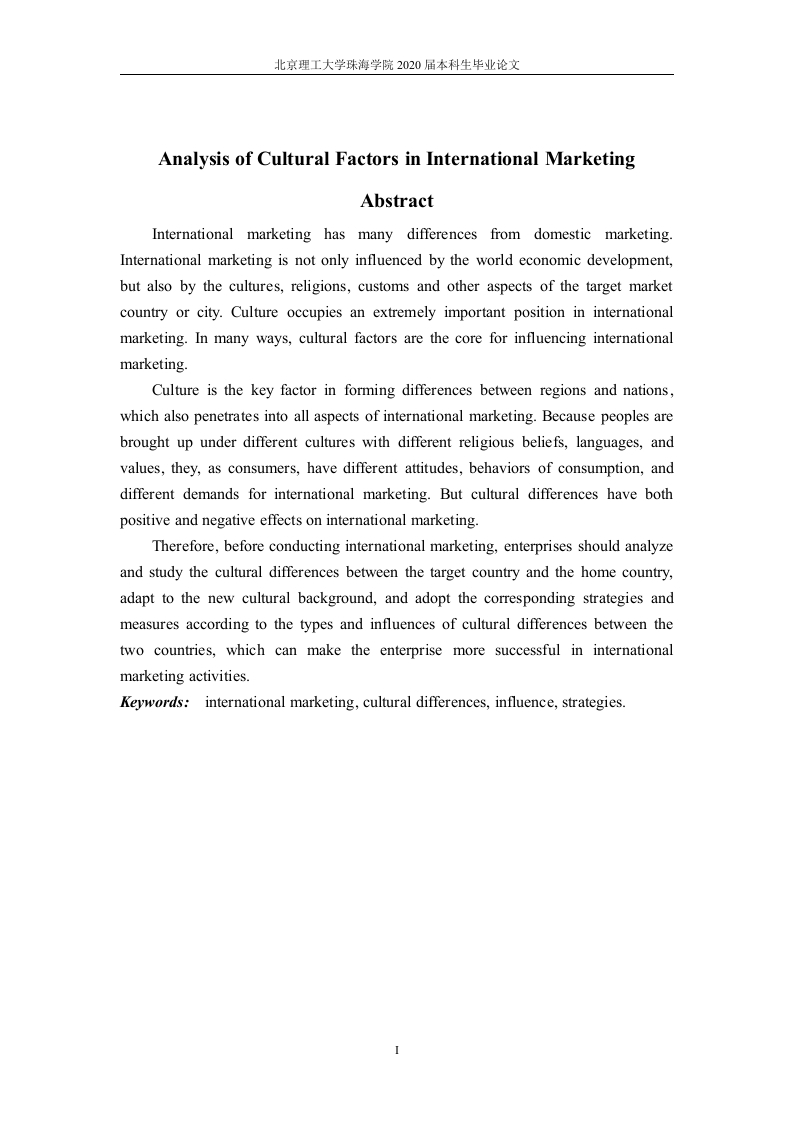 北京理工大学珠海学院 2020 届本科生毕业论文

Analysis of Cultural Factors in International Marketing

Abstract

International marketing has many differences from domestic marketing. International marketing is not only influenced by the world economic development, but also by the cultures, religions, customs and other aspects of the target market country or city. Culture occupies an extremely important position in international marketing. In many ways, cultural factors are the core for influencing international marketing.

Culture is the key factor in forming differences between regions and nations, which also penetrates into all aspects of international marketing. Because peoples are brought up under different cultures with different religious beliefs, languages, and values, they, as consumers, have different attitudes, behaviors of consumption, and different demands for international marketing. But cultural differences have both positive and negative effects on international marketing.

Therefore, before conducting international marketing, enterprises should analyze and study the cultural differences between the target country and the home country, adapt to the new cultural background, and adopt the corresponding strategies and measures according to the types and influences of cultural differences between the two countries, which can make the enterprise more successful in international marketing activities.

Keywords: international marketing, cultural differences, influence, strategies.

I